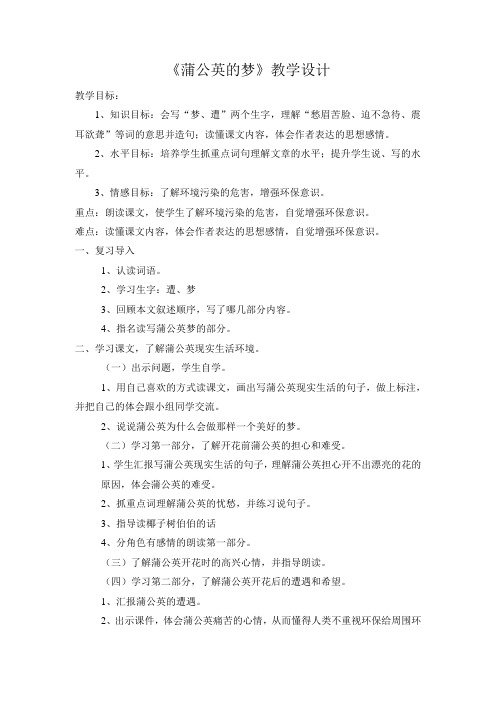 《蒲公英的梦》教学设计

教学目标：

1、知识目标：会写“梦、遭”两个生字，理解“愁眉苦脸、迫不急待、震耳欲聋”等词的意思并造句；读懂课文内容，体会作者表达的思想感情。

2、水平目标：培养学生抓重点词句理解文章的水平；提升学生说、写的水平。

3、情感目标：了解环境污染的危害，增强环保意识。

重点：朗读课文，使学生了解环境污染的危害，自觉增强环保意识。

难点：读懂课文内容，体会作者表达的思想感情，自觉增强环保意识。

一、复习导入

1、认读词语。

2、学习生字：遭、梦

3、回顾本文叙述顺序，写了哪几部分内容。

4、指名读写蒲公英梦的部分。

二、学习课文，了解蒲公英现实生活环境。

（一）出示问题，学生自学。

1、用自己喜欢的方式读课文，画出写蒲公英现实生活的句子，做上标注，并把自己的体会跟小组同学交流。

2、说说蒲公英为什么会做那样一个美好的梦。

（二）学习第一部分，了解开花前蒲公英的担心和难受。

1、学生汇报写蒲公英现实生活的句子，理解蒲公英担心开不出漂亮的花的原因，体会蒲公英的难受。

2、抓重点词理解蒲公英的忧愁，并练习说句子。

3、指导读椰子树伯伯的话

4、分角色有感情的朗读第一部分。

（三）了解蒲公英开花时的高兴心情，并指导朗读。

（四）学习第二部分，了解蒲公英开花后的遭遇和希望。

1、汇报蒲公英的遭遇。

2、出示课件，体会蒲公英痛苦的心情，从而懂得人类不重视环保给周围环